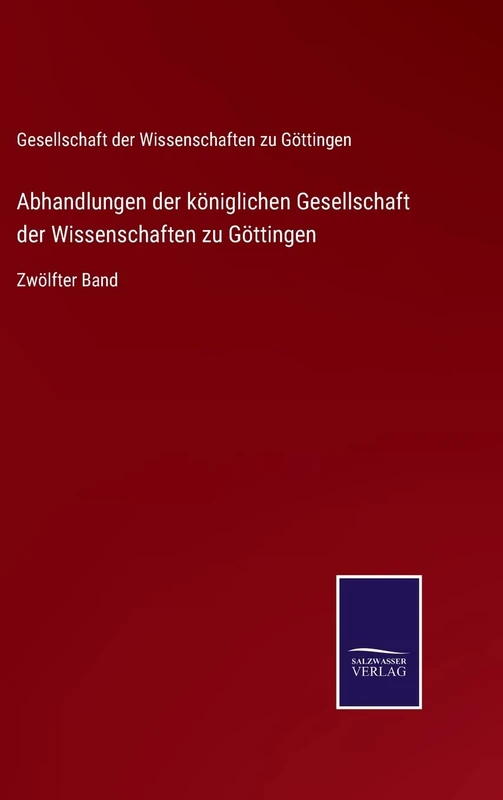 Gesellschaft der Wissenschaften zu Göttingen

Abhandlungen der königlichen Gesellschaft der Wissenschaften zu Göttingen

Zwölfter Band

SALZWASSER VERLAG